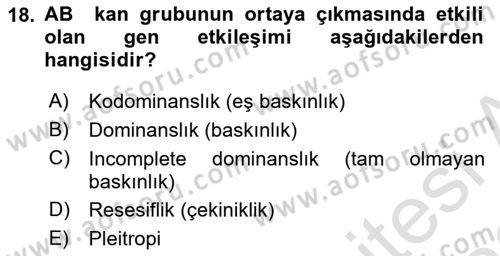 18. AB kan grubunun ortaya çıkmasında etkili olan gen etkileşimi aşağıdakilerden hangisidir?

A) Kodominanslık (eş baskınlık)
B) Dominanslık (baskınlık)
C) Incomplete dominanslık (tam olmayan baskınlık)
D) Resesiflik (çekiniklik)
E) Pleitropi

www.aofsoru.com www.aofsoru.com www.aofsoru.com www.aofsoru.com